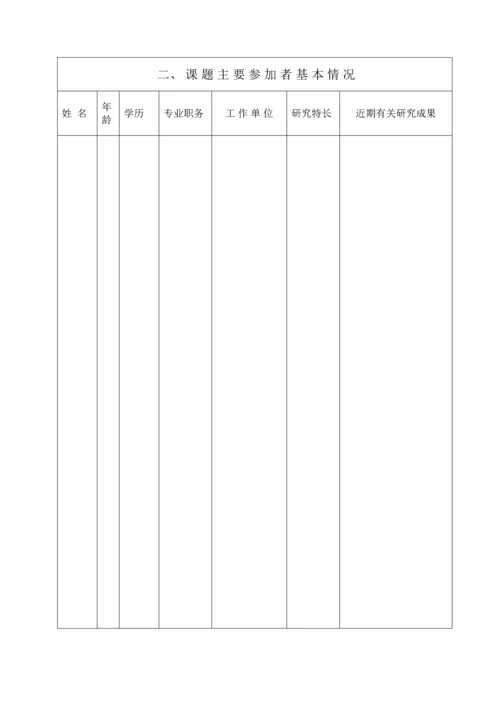 二、课题主要参加者基本情况

| 姓 名 | 年龄 | 学历 | 专业职务 | 工 作 单 位 | 研究特长 | 近期有关研究成果 |
|---|---|---|---|---|---|---|
| | | | | | | |